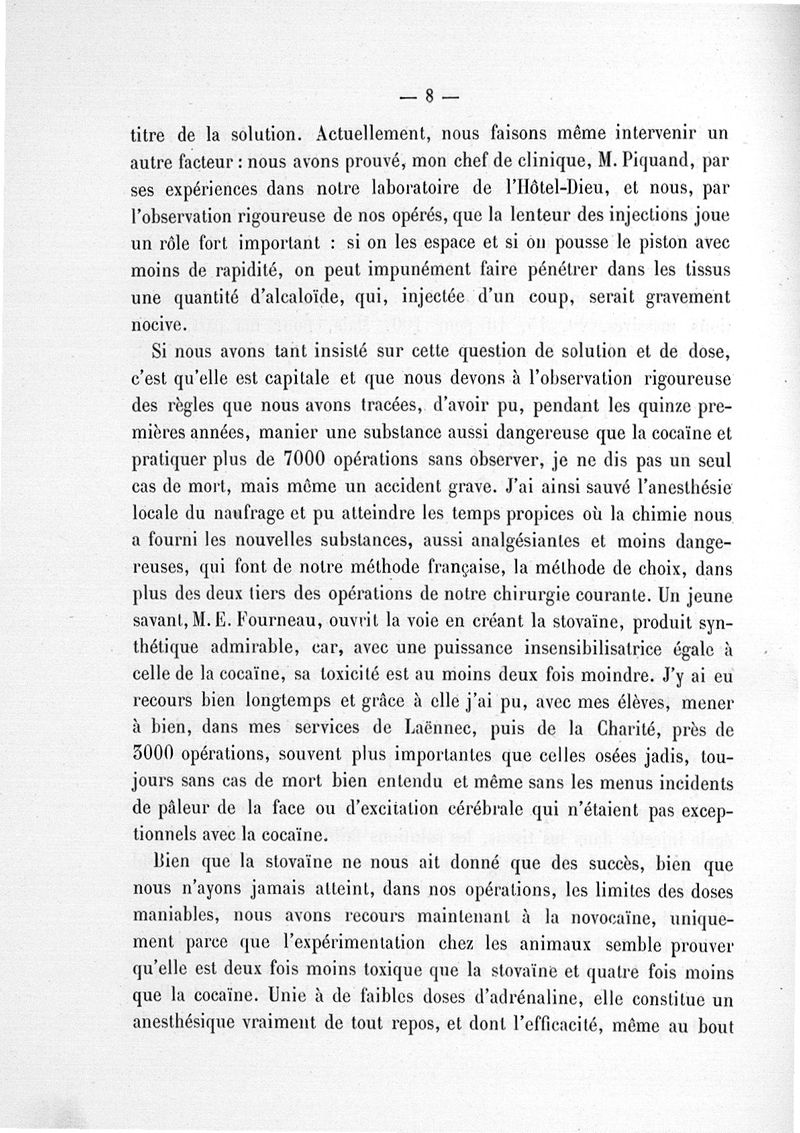 — 8 —

titre de la solution. Actuellement, nous faisons même intervenir un autre facteur : nous avons prouvé, mon chef de clinique, M. Piquand, par ses expériences dans notre laboratoire de l'Hôtel-Dieu, et nous, par l'observation rigoureuse de nos opérés, que la lenteur des injections joue un rôle fort important : si on les espace et si on pousse le piston avec moins de rapidité, on peut impunément faire pénétrer dans les tissus une quantité d'alcaloïde, qui, injectée d'un coup, serait gravement nocive.

Si nous avons tant insisté sur cette question de solution et de dose, c'est qu'elle est capitale et que nous devons à l'observation rigoureuse des règles que nous avons tracées, d'avoir pu, pendant les quinze premières années, manier une substance aussi dangereuse que la cocaïne et pratiquer plus de 7000 opérations sans observer, je ne dis pas un seul cas de mort, mais même un accident grave. J'ai ainsi sauvé l'anesthésie locale du naufrage et pu atteindre les temps propices où la chimie nous a fourni les nouvelles substances, aussi analgésiantes et moins dangereuses, qui font de notre méthode française, la méthode de choix, dans plus des deux tiers des opérations de notre chirurgie courante. Un jeune savant, M. E. Fourneau, ouvrit la voie en créant la stovaïne, produit synthétique admirable, car, avec une puissance insensibilisatrice égale à celle de la cocaïne, sa toxicité est au moins deux fois moindre. J'y ai eu recours bien longtemps et grâce à elle j'ai pu, avec mes élèves, mener à bien, dans mes services de Laënnec, puis de la Charité, près de 3000 opérations, souvent plus importantes que celles osées jadis, toujours sans cas de mort bien entendu et même sans les menus incidents de pâleur de la face ou d'excitation cérébrale qui n'étaient pas exceptionnels avec la cocaïne.

Bien que la stovaïne ne nous ait donné que des succès, bien que nous n'ayons jamais atteint, dans nos opérations, les limites des doses maniables, nous avons recours maintenant à la novocaïne, uniquement parce que l'expérimentation chez les animaux semble prouver qu'elle est deux fois moins toxique que la stovaïne et quatre fois moins que la cocaïne. Unie à de faibles doses d'adrénaline, elle constitue un anesthésique vraiment de tout repos, et dont l'efficacité, même au bout